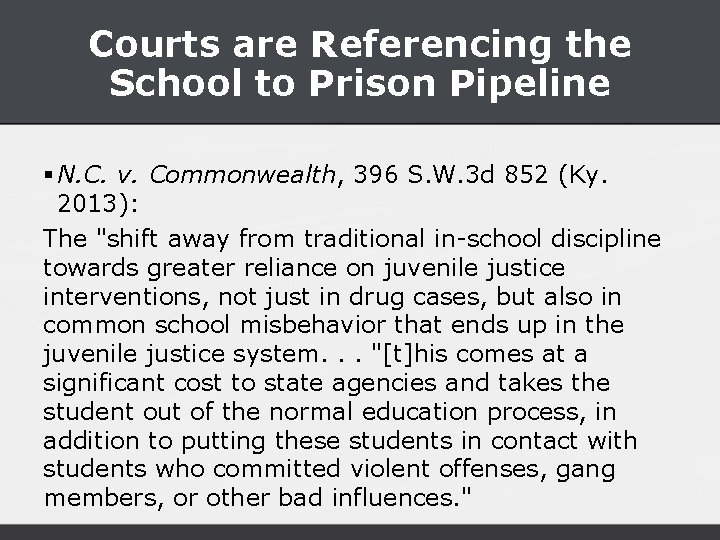 Courts are Referencing the School to Prison Pipeline

• N.C. v. Commonwealth, 396 S.W.3d 852 (Ky. 2013):

The "shift away from traditional in-school discipline towards greater reliance on juvenile justice interventions, not just in drug cases, but also in common school misbehavior that ends up in the juvenile justice system. . . "[t]his comes at a significant cost to state agencies and takes the student out of the normal education process, in addition to putting these students in contact with students who committed violent offenses, gang members, or other bad influences."